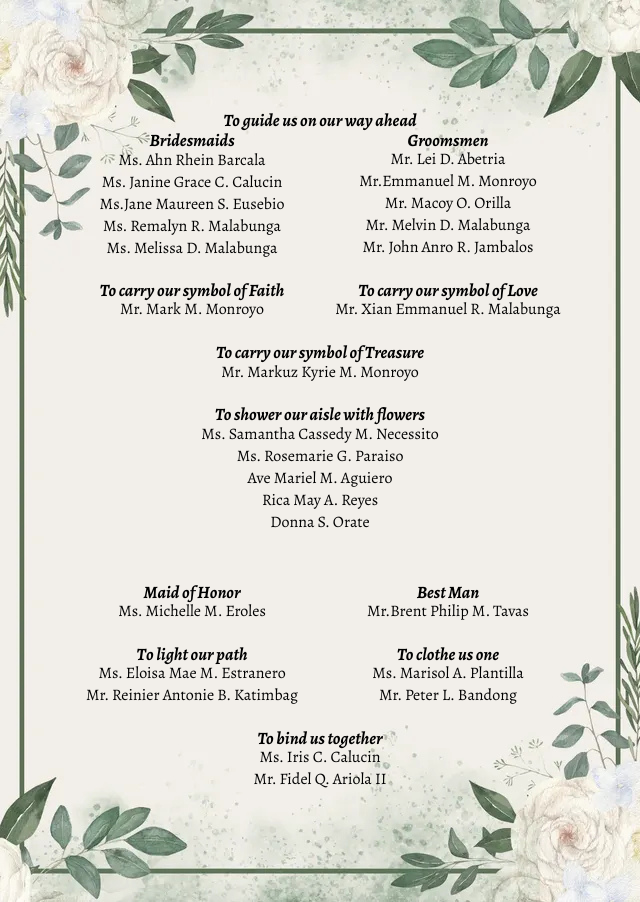 To guide us on our way ahead

Bridesmaids
Ms. Ahn Rhein Barcala
Ms. Janine Grace C. Calucin
Ms.Jane Maureen S. Eusebio
Ms. Remalyn R. Malabunga
Ms. Melissa D. Malabunga

Groomsmen
Mr. Lei D. Abetria
Mr.Emmanuel M. Monroyo
Mr. Macoy O. Orilla
Mr. Melvin D. Malabunga
Mr. John Anro R. Jambalos

To carry our symbol of Faith
Mr. Mark M. Monroyo

To carry our symbol of Love
Mr. Xian Emmanuel R. Malabunga

To carry our symbol of Treasure
Mr. Markuz Kyrie M. Monroyo

To shower our aisle with flowers
Ms. Samantha Cassedy M. Necessito
Ms. Rosemarie G. Paraiso
Ave Mariel M. Aguiero
Rica May A. Reyes
Donna S. Orate

Maid of Honor
Ms. Michelle M. Eroles

Best Man
Mr.Brent Philip M. Tavas

To light our path
Ms. Eloisa Mae M. Estranero
Mr. Reinier Antonie B. Katimbag

To clothe us one
Ms. Marisol A. Plantilla
Mr. Peter L. Bandong

To bind us together
Ms. Iris C. Calucin
Mr. Fidel Q. Ariola II